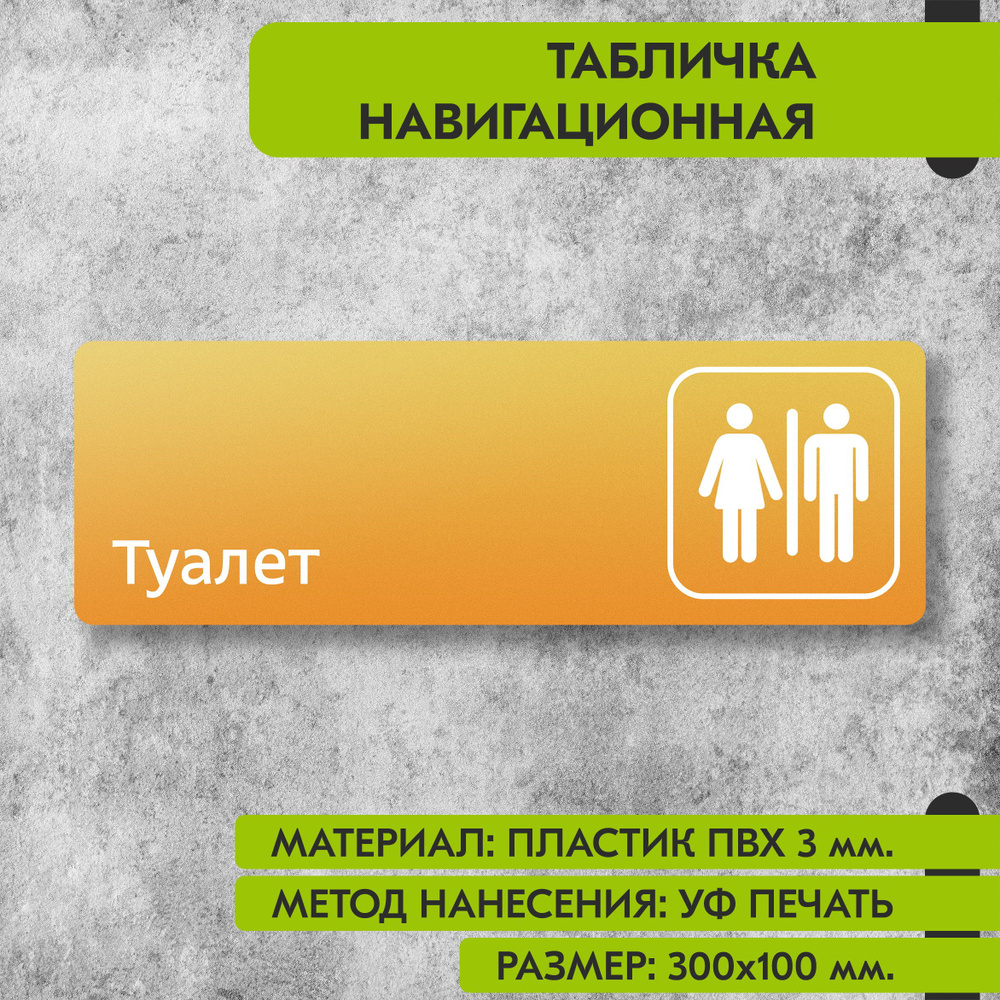 ТАБЛИЧКА НАВИГАЦИОННАЯ

Туалет

МАТЕРИАЛ: ПЛАСТИК ПВХ 3 мм.

МЕТОД НАНЕСЕНИЯ: УФ ПЕЧАТЬ

РАЗМЕР: 300х100 мм.